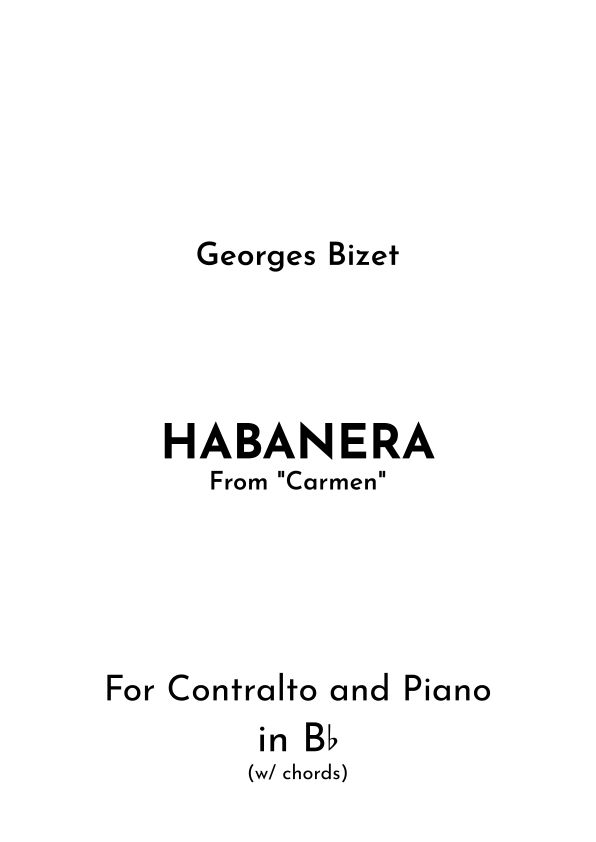 Georges Bizet

HABANERA
From "Carmen"

For Contralto and Piano
in B♭
(w/ chords)